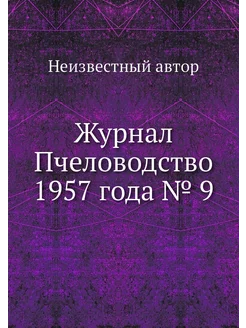 Неизвестный автор

Журнал Пчеловодство 1957 года № 9